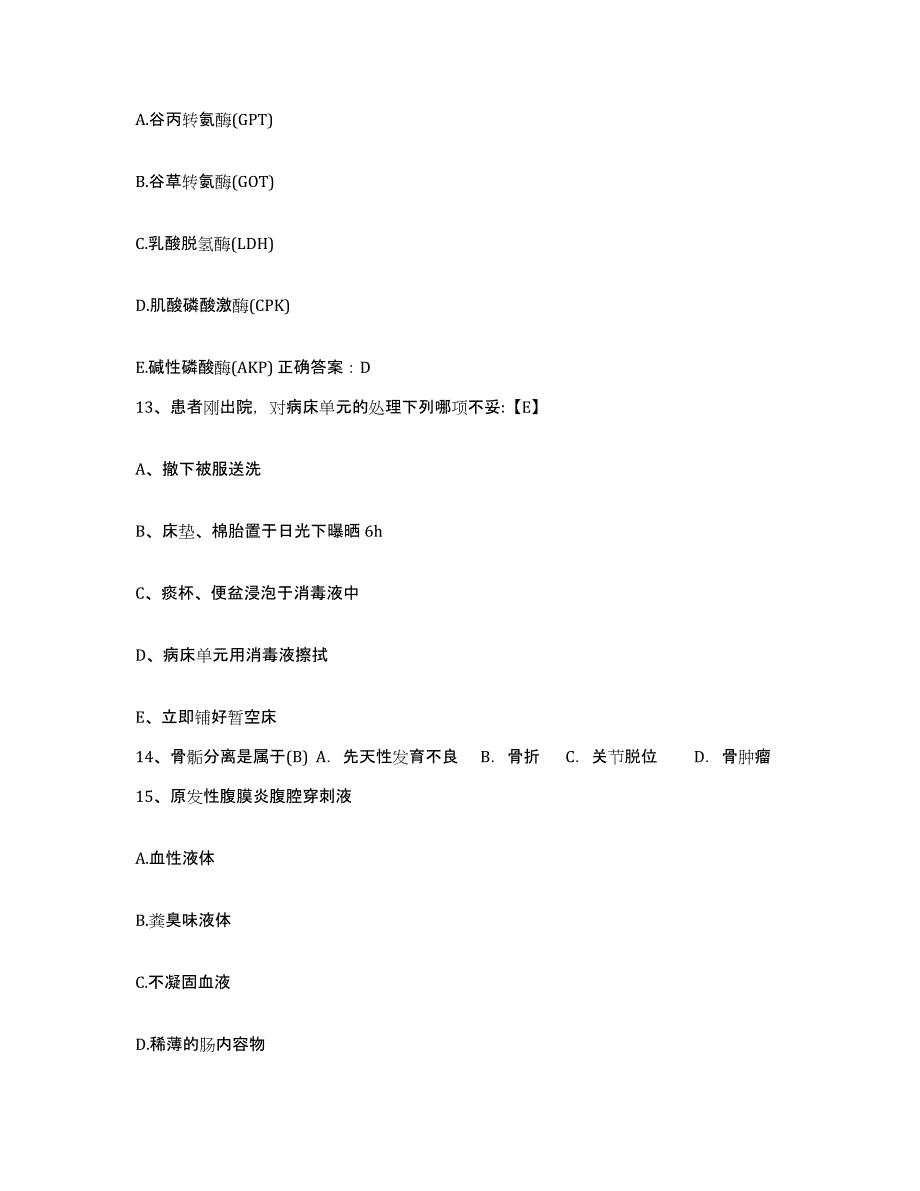 A.谷丙转氨酶(GPT)

B.谷草转氨酶(GOT)

C.乳酸脱氢酶(LDH)

D.肌酸磷酸激酶(CPK)

E.碱性磷酸酶(AKP) 正确答案：D

13、患者刚出院，对病床单元的处理下列哪项不妥:【E】

A、撤下被服送洗

B、床垫、棉胎置于日光下曝晒 6h

C、痰杯、便盆浸泡于消毒液中

D、病床单元用消毒液擦拭

E、立即铺好暂空床

14、骨骺分离是属于(B) A. 先天性发育不良 B. 骨折 C. 关节脱位 D. 骨肿瘤

15、原发性腹膜炎腹腔穿刺液

A.血性液体

B.粪臭味液体

C.不凝固血液

D.稀薄的肠内容物